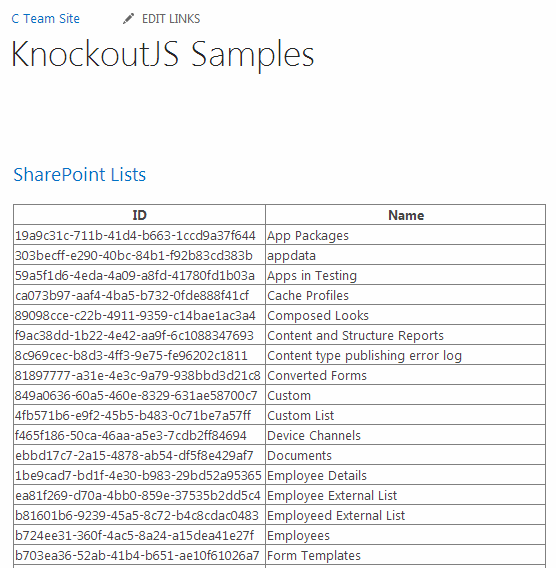 C Team Site EDIT LINKS

KnockoutJS Samples

SharePoint Lists

| ID | Name |
|---|---|
| 19a9c31c-711b-41d4-b663-1ccd9a37f644 | App Packages |
| 303becff-e290-40bc-84b1-f92b83cd383b | appdata |
| 59a5f1d6-4eda-4a09-a8fd-41780fd1b03a | Apps in Testing |
| ca073b97-aaf4-4ba5-b732-0fde888f41cf | Cache Profiles |
| 89098cce-c22b-4911-9359-c14bae1ac3a4 | Composed Looks |
| f9ac38dd-1b22-4e42-aa9f-6c1088347693 | Content and Structure Reports |
| 8c969cec-b8d3-4ff3-9e75-fe96202c1811 | Content type publishing error log |
| 81897777-a31e-4e3c-9a79-938bbd3d21c8 | Converted Forms |
| 849a0636-60a5-460e-8329-631ae58700c7 | Custom |
| 4fb571b6-e9f2-45b5-b483-0c71be7a57ff | Custom List |
| f465f186-50ca-46aa-a5e3-7cdb2ff84694 | Device Channels |
| ebbd17c7-2a15-4878-ab54-df5f8e429af7 | Documents |
| 1be9cad7-bd1f-4e30-b983-29bd52a95365 | Employee Details |
| ea81f269-d70a-4bb0-859e-37535b2dd5c4 | Employee External List |
| b81601b6-9239-45a5-8c72-b4c8cdac0483 | Employeed External List |
| b724ee31-360f-4ac5-8a24-a15dea41e27f | Employees |
| b703ea36-52ab-41b4-b651-ae10f61026a7 | Form Templates |